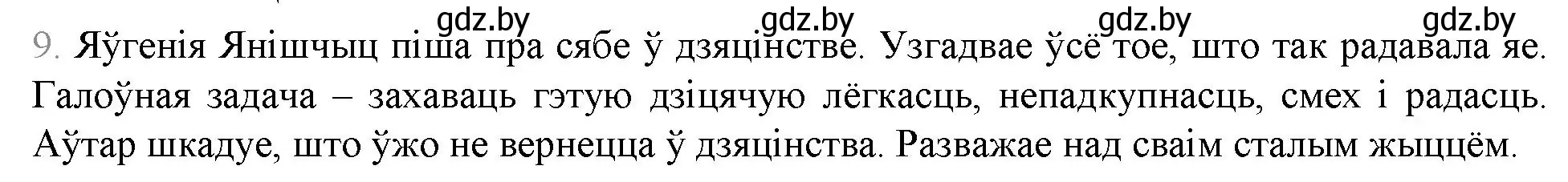 gdz.by gdz.by gdz.by gdz.by

9. Яўгенія Янішчыц піша пра сябе ў дзяцінстве. Узгадвае ўсё тое, што так радавала яе. Галоўная задача – захаваць гэтую дзіцячую лёгкасць, непадкупнасць, смех і радасць. Аўтар шкадуе, што ўжо не вернецца ў дзяцінства. Разважае над сваім сталым жыццём.